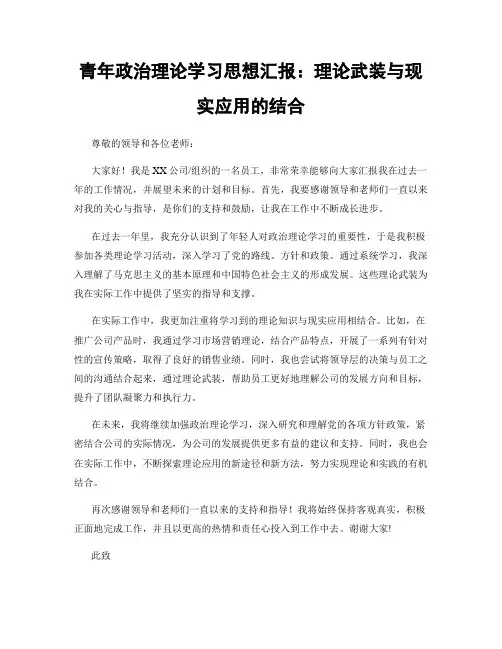 青年政治理论学习思想汇报：理论武装与现实应用的结合

尊敬的领导和各位老师：

大家好！我是XX公司/组织的一名员工，非常荣幸能够向大家汇报我在过去一年的工作情况，并展望未来的计划和目标。首先，我要感谢领导和老师们一直以来对我的关心与指导，是你们的支持和鼓励，让我在工作中不断成长进步。

在过去一年里，我充分认识到了年轻人对政治理论学习的重要性，于是我积极参加各类理论学习活动，深入学习了党的路线、方针和政策。通过系统学习，我深入理解了马克思主义的基本原理和中国特色社会主义的形成发展。这些理论武装为我在实际工作中提供了坚实的指导和支撑。

在实际工作中，我更加注重将学习到的理论知识与现实应用相结合。比如，在推广公司产品时，我通过学习市场营销理论，结合产品特点，开展了一系列有针对性的宣传策略，取得了良好的销售业绩。同时，我也尝试将领导层的决策与员工之间的沟通结合起来，通过理论武装，帮助员工更好地理解公司的发展方向和目标，提升了团队凝聚力和执行力。

在未来，我将继续加强政治理论学习，深入研究和理解党的各项方针政策，紧密结合公司的实际情况，为公司的发展提供更多有益的建议和支持。同时，我也会在实际工作中，不断探索理论应用的新途径和新方法，努力实现理论和实践的有机结合。

再次感谢领导和老师们一直以来的支持和指导！我将始终保持客观真实，积极正面地完成工作，并且以更高的热情和责任心投入到工作中去。谢谢大家!

此致